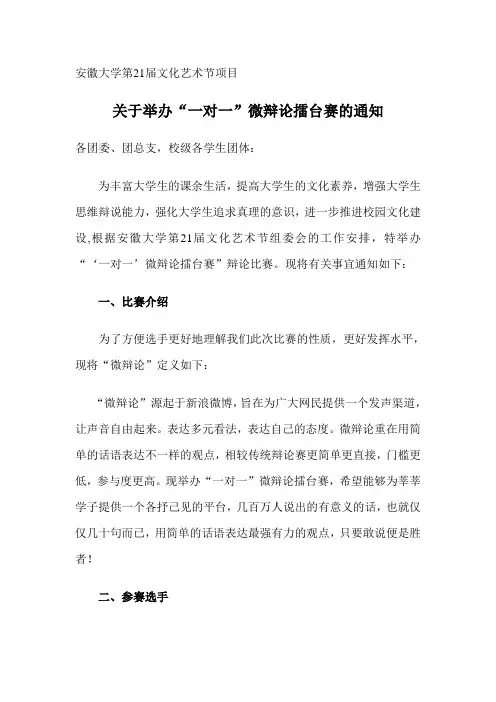 安徽大学第21届文化艺术节项目

关于举办“一对一”微辩论擂台赛的通知

各团委、团总支，校级各学生团体：

为丰富大学生的课余生活，提高大学生的文化素养，增强大学生思维辩说能力，强化大学生追求真理的意识，进一步推进校园文化建设,根据安徽大学第21届文化艺术节组委会的工作安排，特举办“‘一对一’微辩论擂台赛”辩论比赛。现将有关事宜通知如下：

一、比赛介绍

为了方便选手更好地理解我们此次比赛的性质，更好发挥水平，现将“微辩论”定义如下：

“微辩论”源起于新浪微博，旨在为广大网民提供一个发声渠道，让声音自由起来。表达多元看法，表达自己的态度。微辩论重在用简单的话语表达不一样的观点，相较传统辩论赛更简单更直接，门槛更低，参与度更高。现举办“一对一”微辩论擂台赛，希望能够为莘莘学子提供一个各抒己见的平台，几百万人说出的有意义的话，也就仅仅几十句而已，用简单的话语表达最强有力的观点，只要敢说便是胜者！

二、参赛选手